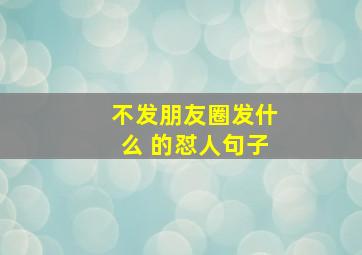 不发朋友圈发什么 的怼人句子